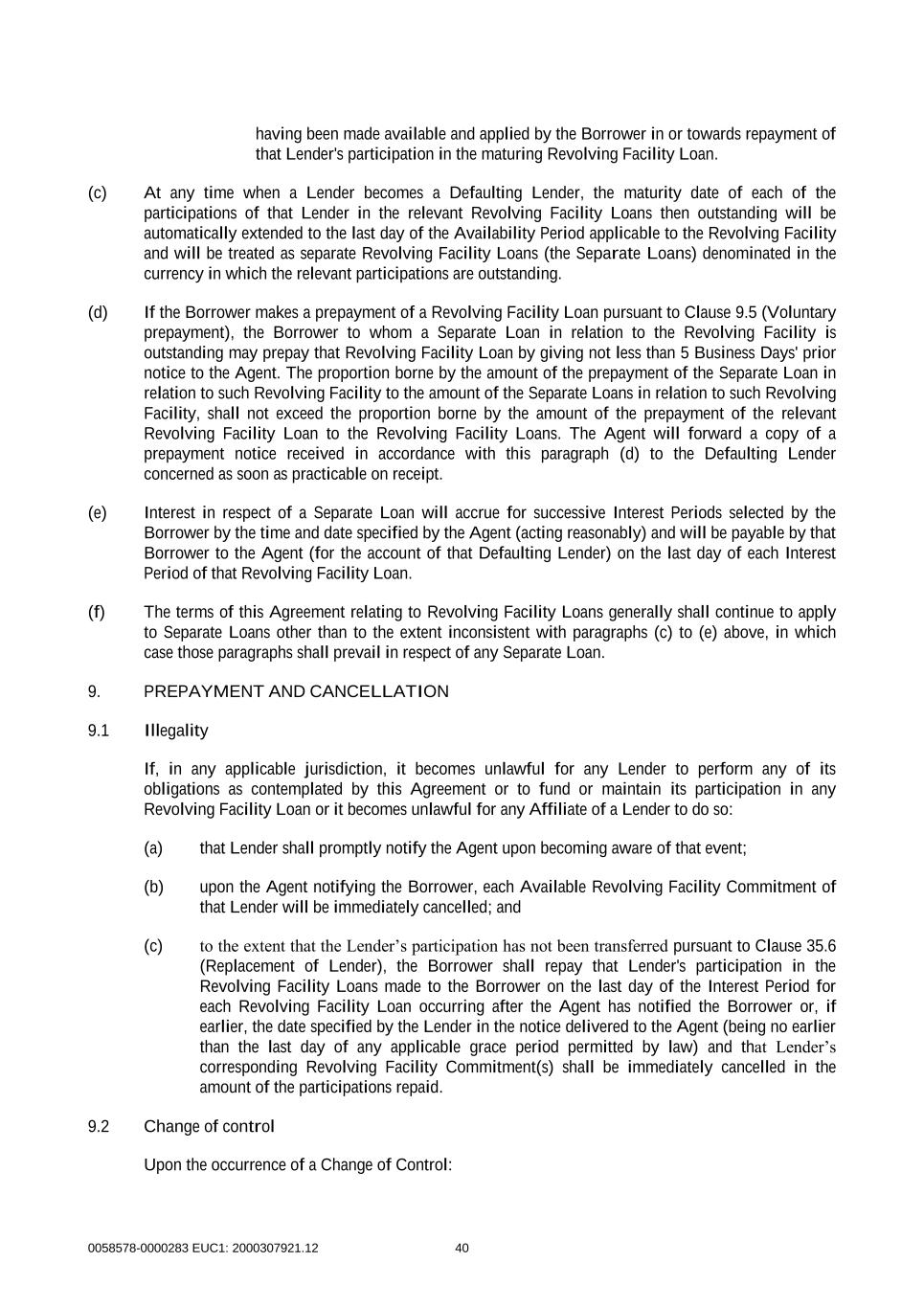 having been made available and applied by the Borrower in or towards repayment of that Lender's participation in the maturing Revolving Facility Loan.

(c) At any time when a Lender becomes a Defaulting Lender, the maturity date of each of the participations of that Lender in the relevant Revolving Facility Loans then outstanding will be automatically extended to the last day of the Availability Period applicable to the Revolving Facility and will be treated as separate Revolving Facility Loans (the Separate Loans) denominated in the currency in which the relevant participations are outstanding.

(d) If the Borrower makes a prepayment of a Revolving Facility Loan pursuant to Clause 9.5 (Voluntary prepayment), the Borrower to whom a Separate Loan in relation to the Revolving Facility is outstanding may prepay that Revolving Facility Loan by giving not less than 5 Business Days' prior notice to the Agent. The proportion borne by the amount of the prepayment of the Separate Loan in relation to such Revolving Facility to the amount of the Separate Loans in relation to such Revolving Facility, shall not exceed the proportion borne by the amount of the prepayment of the relevant Revolving Facility Loan to the Revolving Facility Loans. The Agent will forward a copy of a prepayment notice received in accordance with this paragraph (d) to the Defaulting Lender concerned as soon as practicable on receipt.

(e) Interest in respect of a Separate Loan will accrue for successive Interest Periods selected by the Borrower by the time and date specified by the Agent (acting reasonably) and will be payable by that Borrower to the Agent (for the account of that Defaulting Lender) on the last day of each Interest Period of that Revolving Facility Loan.

(f) The terms of this Agreement relating to Revolving Facility Loans generally shall continue to apply to Separate Loans other than to the extent inconsistent with paragraphs (c) to (e) above, in which case those paragraphs shall prevail in respect of any Separate Loan.

9. PREPAYMENT AND CANCELLATION

9.1 Illegality

If, in any applicable jurisdiction, it becomes unlawful for any Lender to perform any of its obligations as contemplated by this Agreement or to fund or maintain its participation in any Revolving Facility Loan or it becomes unlawful for any Affiliate of a Lender to do so:

(a) that Lender shall promptly notify the Agent upon becoming aware of that event;

(b) upon the Agent notifying the Borrower, each Available Revolving Facility Commitment of that Lender will be immediately cancelled; and

(c) to the extent that the Lender's participation has not been transferred pursuant to Clause 35.6 (Replacement of Lender), the Borrower shall repay that Lender's participation in the Revolving Facility Loans made to the Borrower on the last day of the Interest Period for each Revolving Facility Loan occurring after the Agent has notified the Borrower or, if earlier, the date specified by the Lender in the notice delivered to the Agent (being no earlier than the last day of any applicable grace period permitted by law) and that Lender's corresponding Revolving Facility Commitment(s) shall be immediately cancelled in the amount of the participations repaid.

9.2 Change of control

Upon the occurrence of a Change of Control:

0058578-0000283 EUC1: 2000307921.12 40